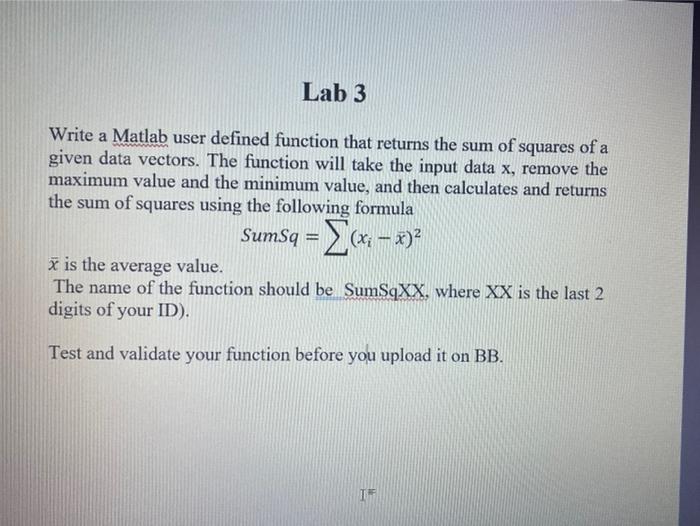 Lab 3

Write a Matlab user defined function that returns the sum of squares of a given data vectors. The function will take the input data x, remove the maximum value and the minimum value, and then calculates and returns the sum of squares using the following formula

$SumSq = \sum (x_i - \bar{x})^2$

$\bar{x}$ is the average value.

The name of the function should be SumSqXX, where XX is the last 2 digits of your ID).

Test and validate your function before you upload it on BB.